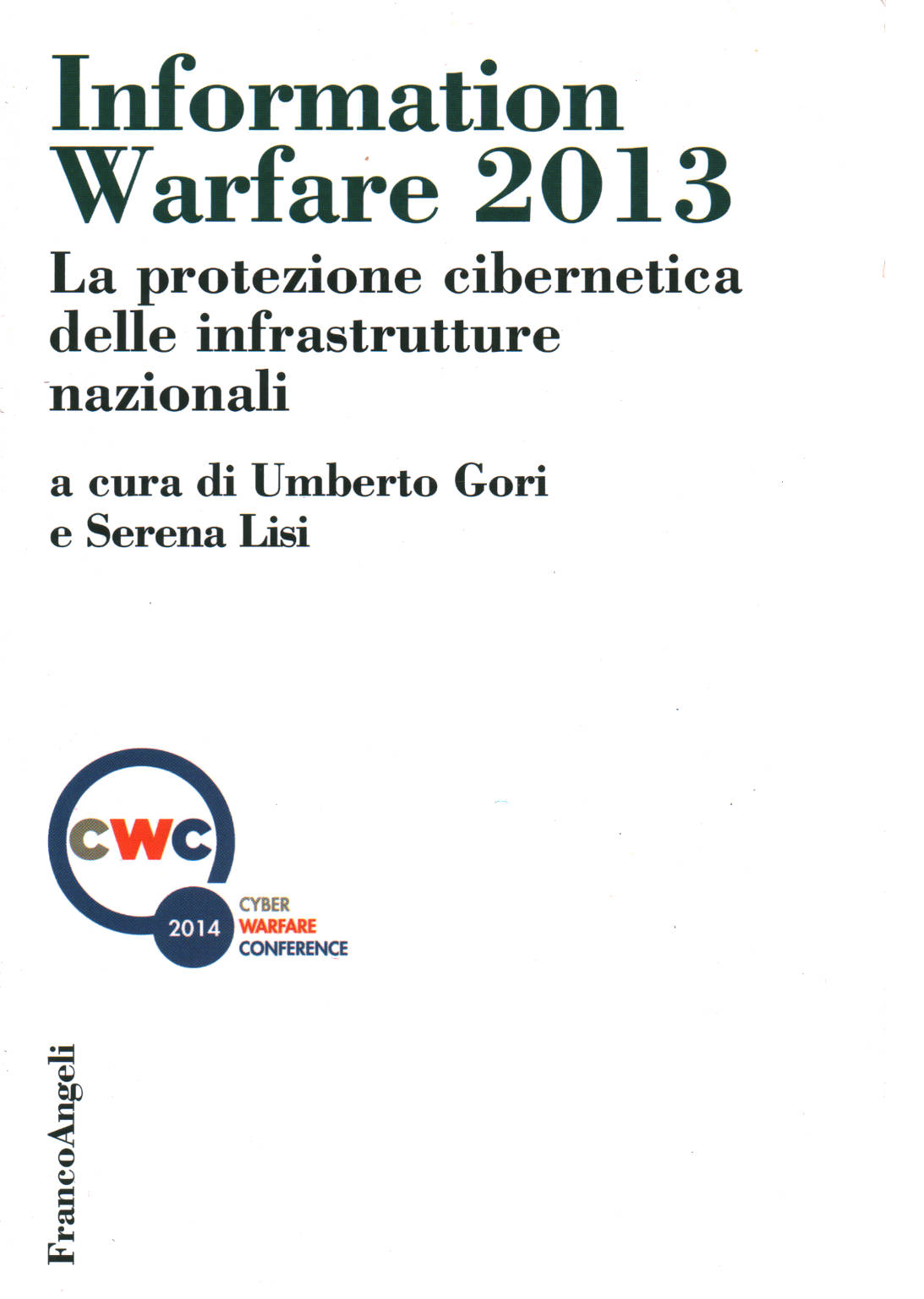 Information Warfare 2013

La protezione cibernetica delle infrastrutture nazionali

a cura di Umberto Gori e Serena Lisi

CWC

2014 CYBER WARFARE CONFERENCE

FrancoAngeli